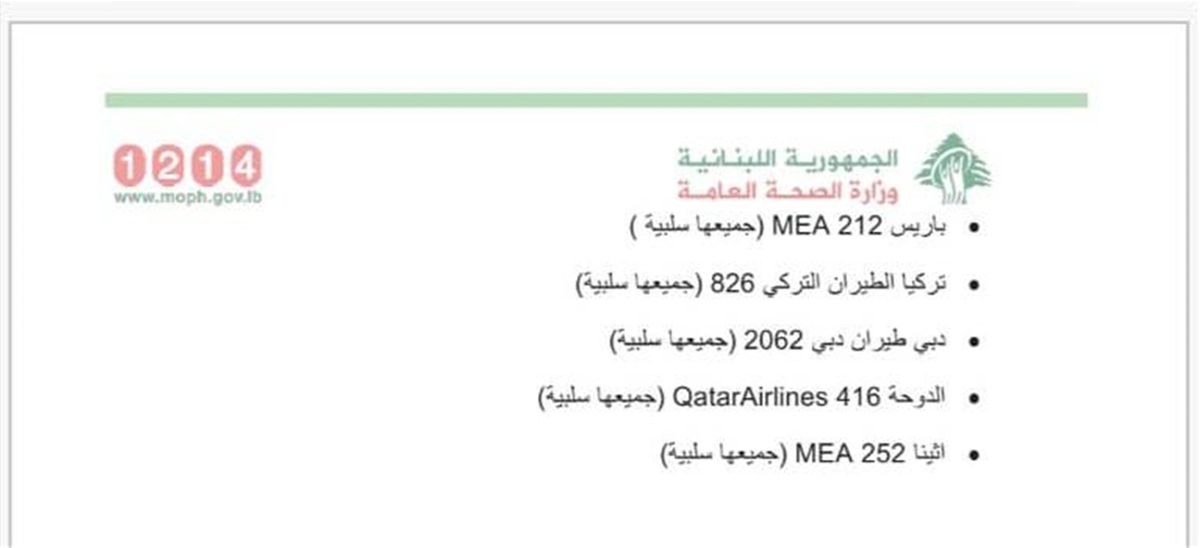 الجمهورية اللبنانية
وزارة الصحة العامة

1214
www.moph.gov.lb

• باريس MEA 212 (جميعها سلبية )
• تركيا الطيران التركي 826 (جميعها سلبية)
• دبي طيران دبي 2062 (جميعها سلبية)
• الدوحة QatarAirlines 416 (جميعها سلبية)
• اثينا MEA 252 (جميعها سلبية)